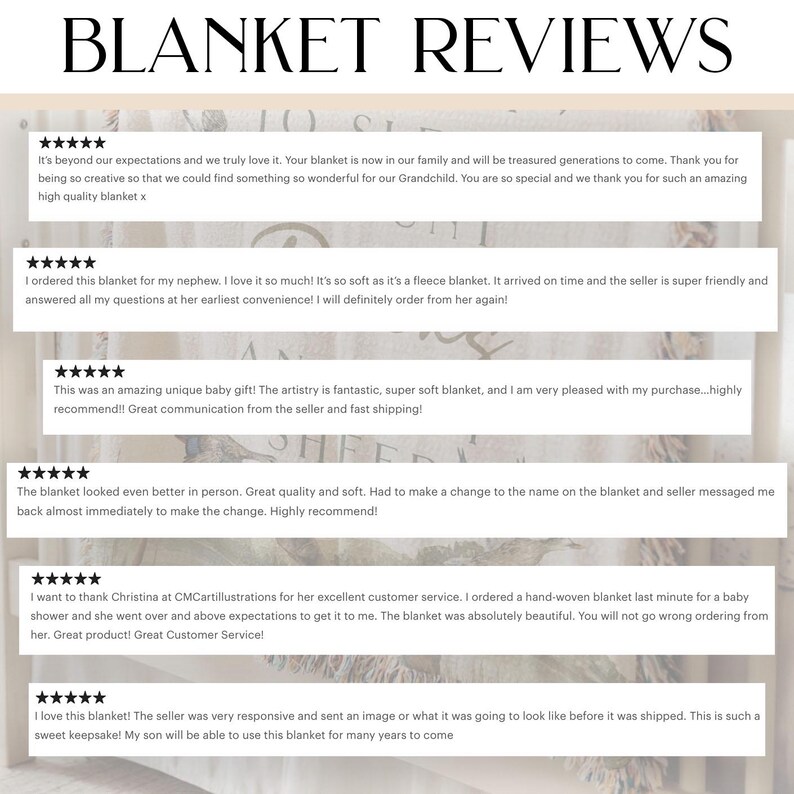 BLANKET REVIEWS

★★★★★
It's beyond our expectations and we truly love it. Your blanket is now in our family and will be treasured generations to come. Thank you for being so creative so that we could find something so wonderful for our Grandchild. You are so special and we thank you for such an amazing high quality blanket x

★★★★★
I ordered this blanket for my nephew. I love it so much! It's so soft as it's a fleece blanket. It arrived on time and the seller is super friendly and answered all my questions at her earliest convenience! I will definitely order from her again!

★★★★★
This was an amazing unique baby gift! The artistry is fantastic, super soft blanket, and I am very pleased with my purchase...highly recommend!! Great communication from the seller and fast shipping!

★★★★★
The blanket looked even better in person. Great quality and soft. Had to make a change to the name on the blanket and seller messaged me back almost immediately to make the change. Highly recommend!

★★★★★
I want to thank Christina at CMCartillustrations for her excellent customer service. I ordered a hand-woven blanket last minute for a baby shower and she went over and above expectations to get it to me. The blanket was absolutely beautiful. You will not go wrong ordering from her. Great product! Great Customer Service!

★★★★★
I love this blanket! The seller was very responsive and sent an image or what it was going to look like before it was shipped. This is such a sweet keepsake! My son will be able to use this blanket for many years to come